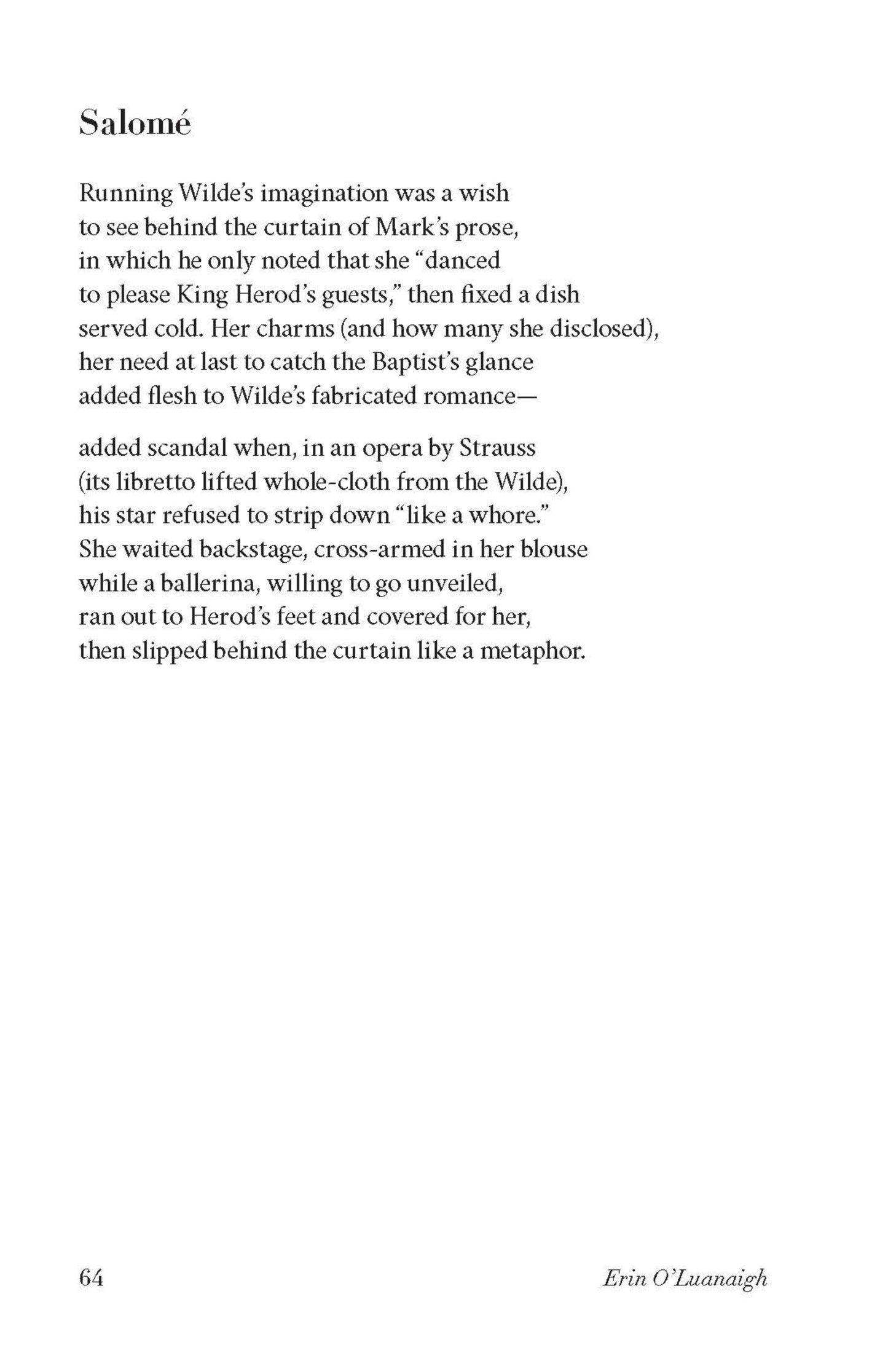 Salomé

Running Wilde's imagination was a wish
to see behind the curtain of Mark's prose,
in which he only noted that she "danced
to please King Herod's guests," then fixed a dish
served cold. Her charms (and how many she disclosed),
her need at last to catch the Baptist's glance
added flesh to Wilde's fabricated romance—

added scandal when, in an opera by Strauss
(its libretto lifted whole-cloth from the Wilde),
his star refused to strip down "like a whore."
She waited backstage, cross-armed in her blouse
while a ballerina, willing to go unveiled,
ran out to Herod's feet and covered for her,
then slipped behind the curtain like a metaphor.

64

Erin O'Luanaigh